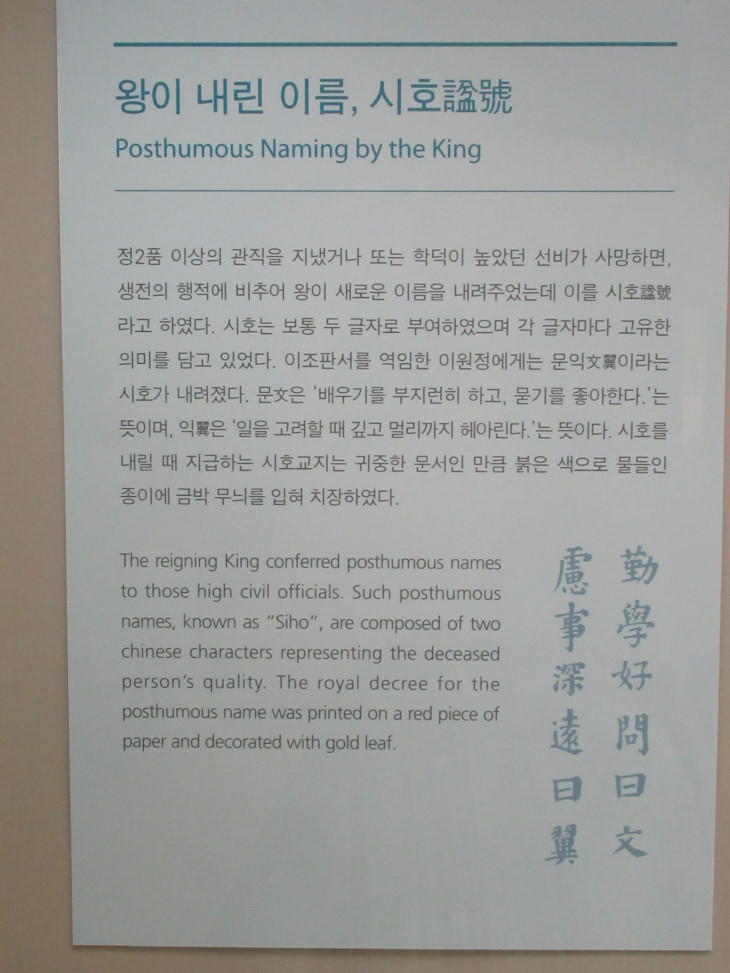 왕이 내린 이름, 시호諡號

Posthumous Naming by the King

정2품 이상의 관직을 지냈거나 또는 학덕이 높았던 선비가 사망하면, 생전의 행적에 비추어 왕이 새로운 이름을 내려주었는데 이를 시호諡號라고 하였다. 시호는 보통 두 글자로 부여하였으며 각 글자마다 고유한 의미를 담고 있었다. 이조판서를 역임한 이원정에게는 문익文翼이라는 시호가 내려졌다. 문文은 '배우기를 부지런히 하고, 묻기를 좋아한다.'는 뜻이며, 익翼은 '일을 고려할 때 깊고 멀리까지 헤아린다.'는 뜻이다. 시호를 내릴 때 지급하는 시호교지는 귀중한 문서인 만큼 붉은 색으로 물들인 종이에 금박 무늬를 입혀 치장하였다.

The reigning King conferred posthumous names to those high civil officials. Such posthumous names, known as "Siho", are composed of two chinese characters representing the deceased person's quality. The royal decree for the posthumous name was printed on a red piece of paper and decorated with gold leaf.

勤學好問曰文

慮事深遠曰翼